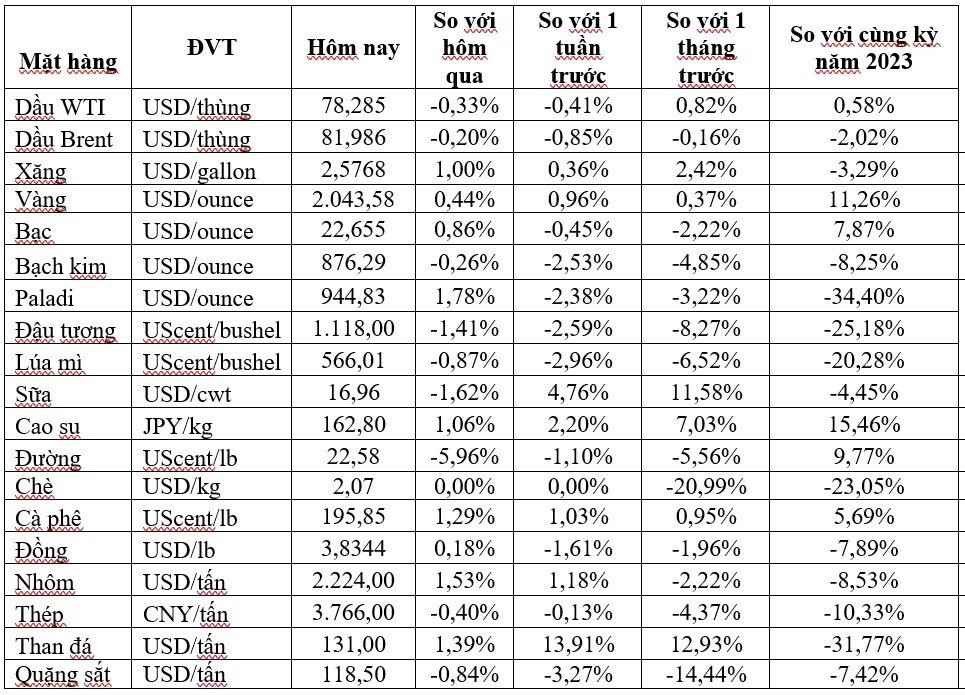 | Mặt hàng | ĐVT | Hôm nay | So với hôm qua | So với 1 tuần trước | So với 1 tháng trước | So với cùng kỳ năm 2023 |
|---|---|---|---|---|---|---|
| Dầu WTI | USD/thùng | 78,285 | -0,33% | -0,41% | 0,82% | 0,58% |
| Dầu Brent | USD/thùng | 81,986 | -0,20% | -0,85% | -0,16% | -2,02% |
| Xăng | USD/gallon | 2,5768 | 1,00% | 0,36% | 2,42% | -3,29% |
| Vàng | USD/ounce | 2.043,58 | 0,44% | 0,96% | 0,37% | 11,26% |
| Bạc | USD/ounce | 22,655 | 0,86% | -0,45% | -2,22% | 7,87% |
| Bạch kim | USD/ounce | 876,29 | -0,26% | -2,53% | -4,85% | -8,25% |
| Paladi | USD/ounce | 944,83 | 1,78% | -2,38% | -3,22% | -34,40% |
| Đậu tương | UScent/bushel | 1.118,00 | -1,41% | -2,59% | -8,27% | -25,18% |
| Lúa mì | UScent/bushel | 566,01 | -0,87% | -2,96% | -6,52% | -20,28% |
| Sữa | USD/cwt | 16,96 | -1,62% | 4,76% | 11,58% | -4,45% |
| Cao su | JPY/kg | 162,80 | 1,06% | 2,20% | 7,03% | 15,46% |
| Đường | UScent/lb | 22,58 | -5,96% | -1,10% | -5,56% | 9,77% |
| Chè | USD/kg | 2,07 | 0,00% | 0,00% | -20,99% | -23,05% |
| Cà phê | UScent/lb | 195,85 | 1,29% | 1,03% | 0,95% | 5,69% |
| Đồng | USD/lb | 3,8344 | 0,18% | -1,61% | -1,96% | -7,89% |
| Nhôm | USD/tấn | 2.224,00 | 1,53% | 1,18% | -2,22% | -8,53% |
| Thép | CNY/tấn | 3.766,00 | -0,40% | -0,13% | -4,37% | -10,33% |
| Than đá | USD/tấn | 131,00 | 1,39% | 13,91% | 12,93% | -31,77% |
| Quặng sắt | USD/tấn | 118,50 | -0,84% | -3,27% | -14,44% | -7,42% |